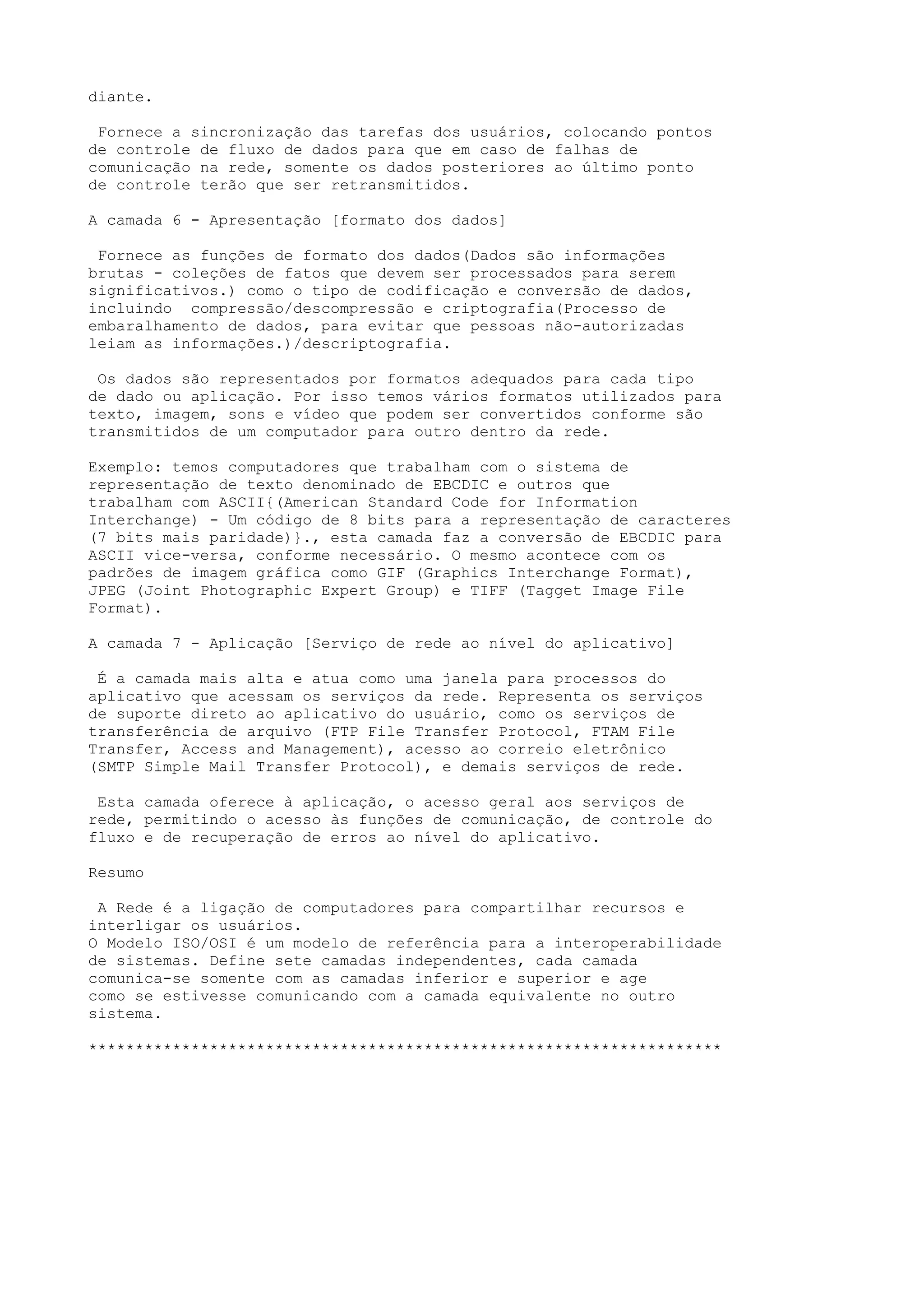 diante.

Fornece a sincronização das tarefas dos usuários, colocando pontos de controle de fluxo de dados para que em caso de falhas de comunicação na rede, somente os dados posteriores ao último ponto de controle terão que ser retransmitidos.

A camada 6 - Apresentação [formato dos dados]

Fornece as funções de formato dos dados(Dados são informações brutas - coleções de fatos que devem ser processados para serem significativos.) como o tipo de codificação e conversão de dados, incluindo compressão/descompressão e criptografia(Processo de embaralhamento de dados, para evitar que pessoas não-autorizadas leiam as informações.)/descriptografia.

Os dados são representados por formatos adequados para cada tipo de dado ou aplicação. Por isso temos vários formatos utilizados para texto, imagem, sons e vídeo que podem ser convertidos conforme são transmitidos de um computador para outro dentro da rede.

Exemplo: temos computadores que trabalham com o sistema de representação de texto denominado de EBCDIC e outros que trabalham com ASCII{(American Standard Code for Information Interchange) - Um código de 8 bits para a representação de caracteres (7 bits mais paridade)}., esta camada faz a conversão de EBCDIC para ASCII vice-versa, conforme necessário. O mesmo acontece com os padrões de imagem gráfica como GIF (Graphics Interchange Format), JPEG (Joint Photographic Expert Group) e TIFF (Tagget Image File Format).

A camada 7 - Aplicação [Serviço de rede ao nível do aplicativo]

É a camada mais alta e atua como uma janela para processos do aplicativo que acessam os serviços da rede. Representa os serviços de suporte direto ao aplicativo do usuário, como os serviços de transferência de arquivo (FTP File Transfer Protocol, FTAM File Transfer, Access and Management), acesso ao correio eletrônico (SMTP Simple Mail Transfer Protocol), e demais serviços de rede.

Esta camada oferece à aplicação, o acesso geral aos serviços de rede, permitindo o acesso às funções de comunicação, de controle do fluxo e de recuperação de erros ao nível do aplicativo.

Resumo

A Rede é a ligação de computadores para compartilhar recursos e interligar os usuários.
O Modelo ISO/OSI é um modelo de referência para a interoperabilidade de sistemas. Define sete camadas independentes, cada camada comunica-se somente com as camadas inferior e superior e age como se estivesse comunicando com a camada equivalente no outro sistema.

********************************************************************